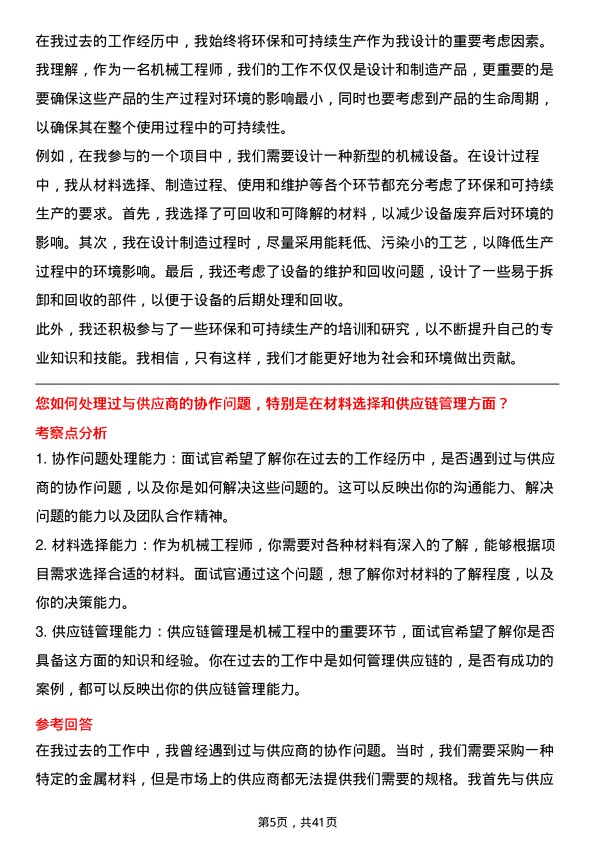 在我过去的工作经历中，我始终将环保和可持续生产作为我设计的重要考虑因素。我理解，作为一名机械工程师，我们的工作不仅仅是设计和制造产品，更重要的是要确保这些产品的生产过程对环境的影响最小，同时也要考虑到产品的生命周期，以确保其在整个使用过程中的可持续性。

例如，在我参与的一个项目中，我们需要设计一种新型的机械设备。在设计过程中，我从材料选择、制造过程、使用和维护等各个环节都充分考虑了环保和可持续生产的要求。首先，我选择了可回收和可降解的材料，以减少设备废弃后对环境的影响。其次，我在设计制造过程时，尽量采用能耗低、污染小的工艺，以降低生产过程中的环境影响。最后，我还考虑了设备的维护和回收问题，设计了一些易于拆卸和回收的部件，以便于设备的后期处理和回收。

此外，我还积极参与了一些环保和可持续生产的培训和研究，以不断提升自己的专业知识和技能。我相信，只有这样，我们才能更好地为社会和环境做出贡献。

您如何处理过与供应商的协作问题，特别是在材料选择和供应链管理方面？

考察点分析

1. 协作问题处理能力：面试官希望了解你在过去的工作经历中，是否遇到过与供应商的协作问题，以及你是如何解决这些问题的。这可以反映出你的沟通能力、解决问题的能力以及团队合作精神。

2. 材料选择能力：作为机械工程师，你需要对各种材料有深入的了解，能够根据项目需求选择合适的材料。面试官通过这个问题，想了解你对材料的了解程度，以及你的决策能力。

3. 供应链管理能力：供应链管理是机械工程中的重要环节，面试官希望了解你是否具备这方面的知识和经验。你在过去的工作中是如何管理供应链的，是否有成功的案例，都可以反映出你的供应链管理能力。

参考回答

在我过去的工作中，我曾经遇到过与供应商的协作问题。当时，我们需要采购一种特定的金属材料，但是市场上的供应商都无法提供我们需要的规格。我首先与供应

第5页，共41页